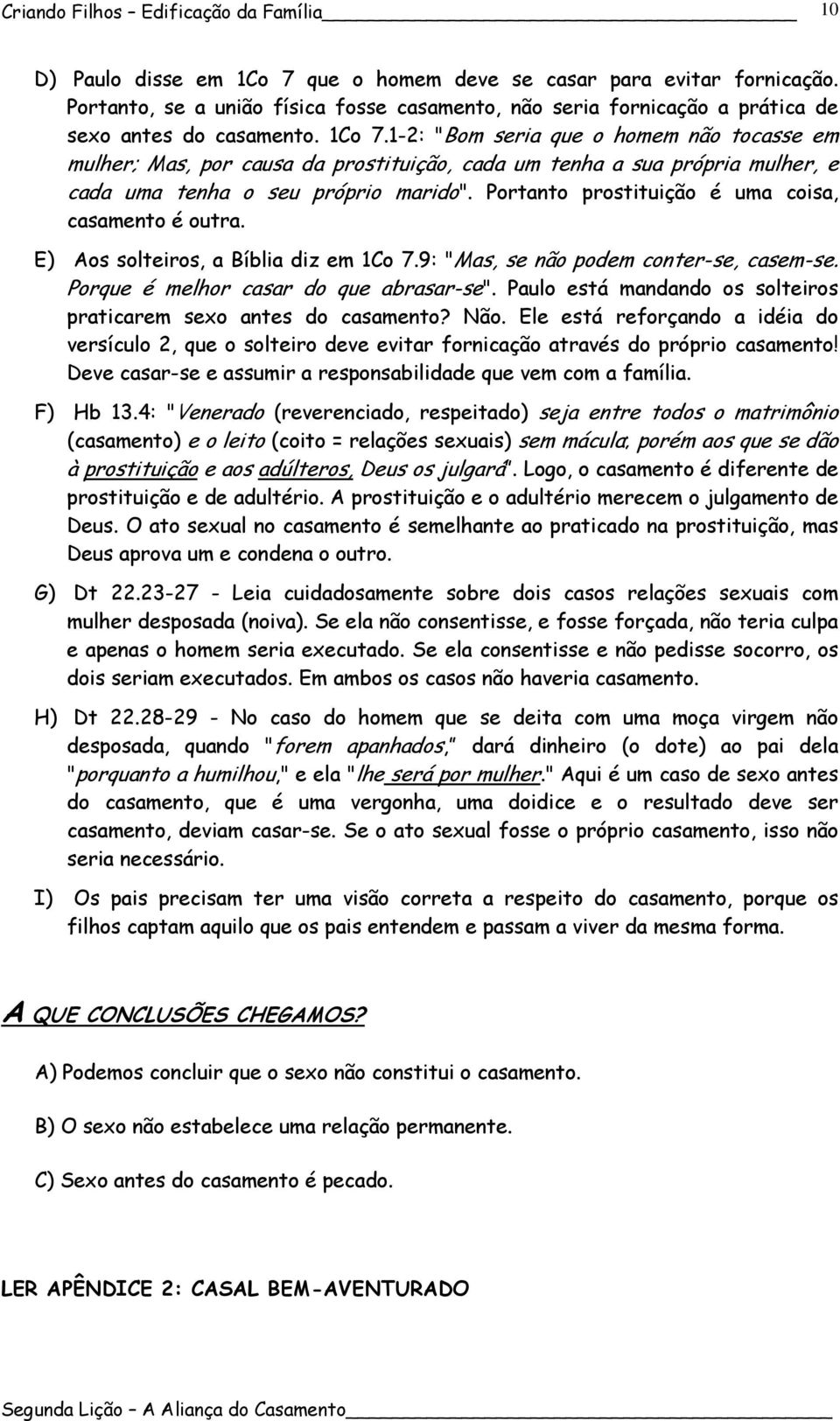 Criando Filhos – Edificação da Família 10

D) Paulo disse em 1Co 7 que o homem deve se casar para evitar fornicação. Portanto, se a união física fosse casamento, não seria fornicação a prática de sexo antes do casamento. 1Co 7.1-2: "Bom seria que o homem não tocasse em mulher; Mas, por causa da prostituição, cada um tenha a sua própria mulher, e cada uma tenha o seu próprio marido". Portanto prostituição é uma coisa, casamento é outra.

E) Aos solteiros, a Bíblia diz em 1Co 7.9: "Mas, se não podem conter-se, casem-se. Porque é melhor casar do que abrasar-se". Paulo está mandando os solteiros praticarem sexo antes do casamento? Não. Ele está reforçando a idéia do versículo 2, que o solteiro deve evitar fornicação através do próprio casamento! Deve casar-se e assumir a responsabilidade que vem com a família.

F) Hb 13.4: "Venerado (reverenciado, respeitado) seja entre todos o matrimônio (casamento) e o leito (coito = relações sexuais) sem mácula, porém aos que se dão à prostituição e aos adúlteros, Deus os julgará". Logo, o casamento é diferente de prostituição e de adultério. A prostituição e o adultério merecem o julgamento de Deus. O ato sexual no casamento é semelhante ao praticado na prostituição, mas Deus aprova um e condena o outro.

G) Dt 22.23-27 - Leia cuidadosamente sobre dois casos relações sexuais com mulher desposada (noiva). Se ela não consentisse, e fosse forçada, não teria culpa e apenas o homem seria executado. Se ela consentisse e não pedisse socorro, os dois seriam executados. Em ambos os casos não haveria casamento.

H) Dt 22.28-29 - No caso do homem que se deita com uma moça virgem não desposada, quando "forem apanhados," dará dinheiro (o dote) ao pai dela "porquanto a humilhou," e ela "lhe será por mulher." Aqui é um caso de sexo antes do casamento, que é uma vergonha, uma doidice e o resultado deve ser casamento, deviam casar-se. Se o ato sexual fosse o próprio casamento, isso não seria necessário.

I) Os pais precisam ter uma visão correta a respeito do casamento, porque os filhos captam aquilo que os pais entendem e passam a viver da mesma forma.

A QUE CONCLUSÕES CHEGAMOS?

A) Podemos concluir que o sexo não constitui o casamento.

B) O sexo não estabelece uma relação permanente.

C) Sexo antes do casamento é pecado.

LER APÊNDICE 2: CASAL BEM-AVENTURADO

Segunda Lição – A Aliança do Casamento